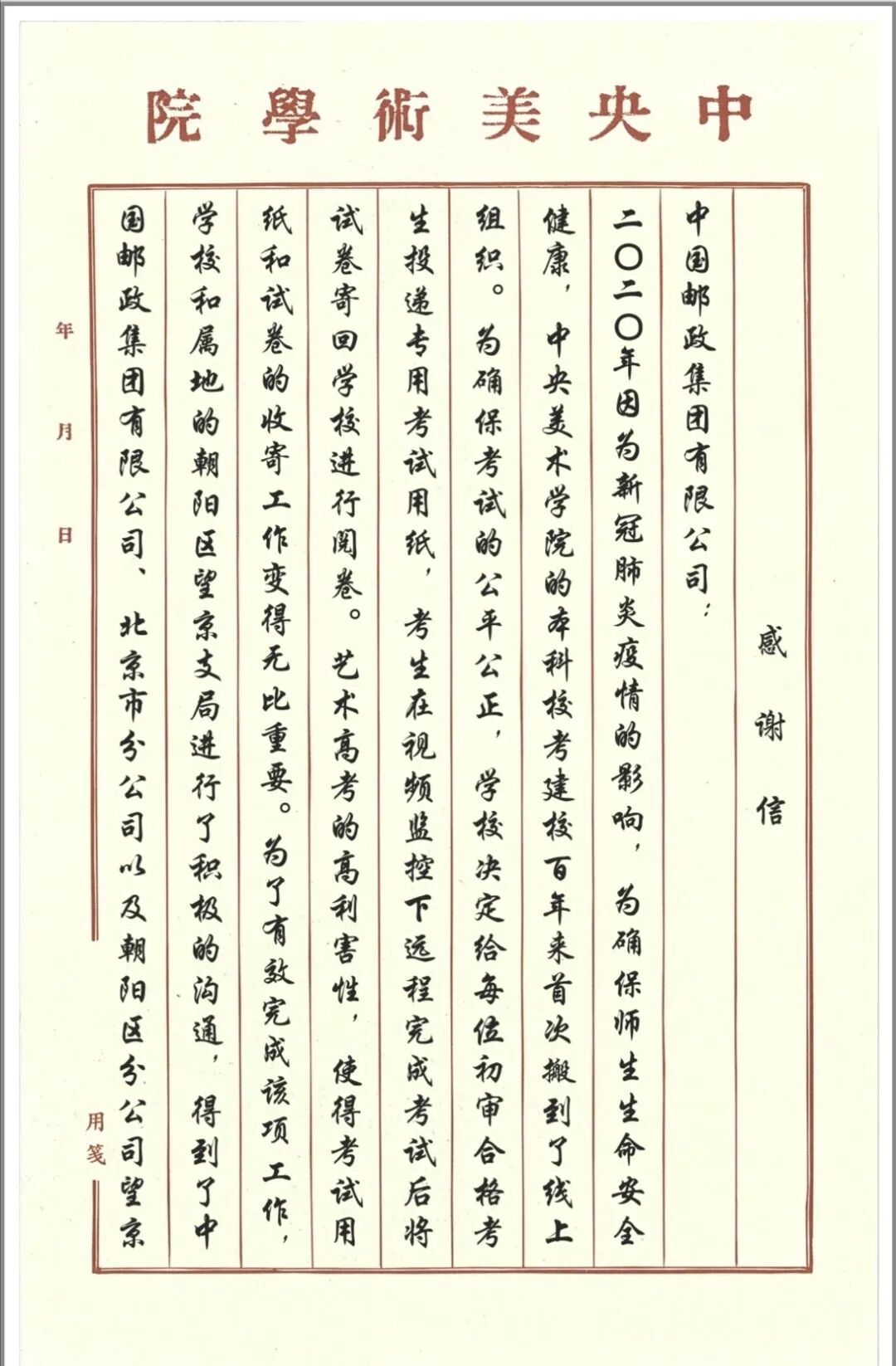 中央美術學院

感谢信

中国邮政集团有限公司：

二〇二〇年因为新冠肺炎疫情的影响，为确保师生生命安全健康，中央美术学院的本科校考建校百年来首次搬到了线上组织。为确保考试的公平公正，学校决定给每位初审合格考生投递专用考试用纸，考生在视频监控下远程完成考试后将试卷寄回学校进行阅卷。艺术高考的高利害性，使得考试用纸和试卷的收寄工作变得无比重要。为了有效完成该项工作，学校和属地的朝阳区望京支局进行了积极的沟通，得到了中国邮政集团有限公司、北京市分公司以及朝阳区分公司望京

年 月 日

用笺